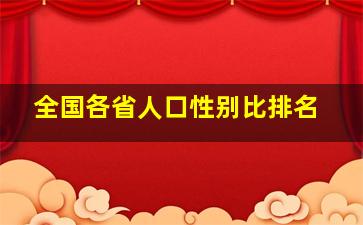 全国各省人口性别比排名